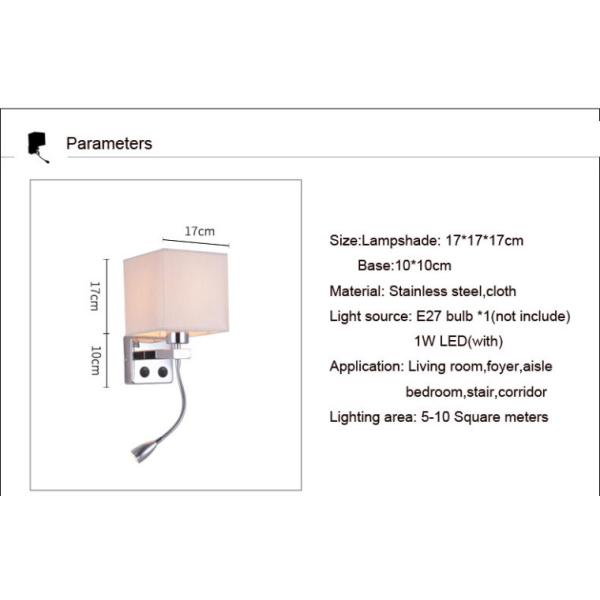 Parameters

17cm

17cm

10cm

Size:Lampshade: 17*17*17cm
Base:10*10cm

Material: Stainless steel,cloth

Light source: E27 bulb *1(not include)
1W LED(with)

Application: Living room,foyer,aisle
bedroom,stair,corridor

Lighting area: 5-10 Square meters